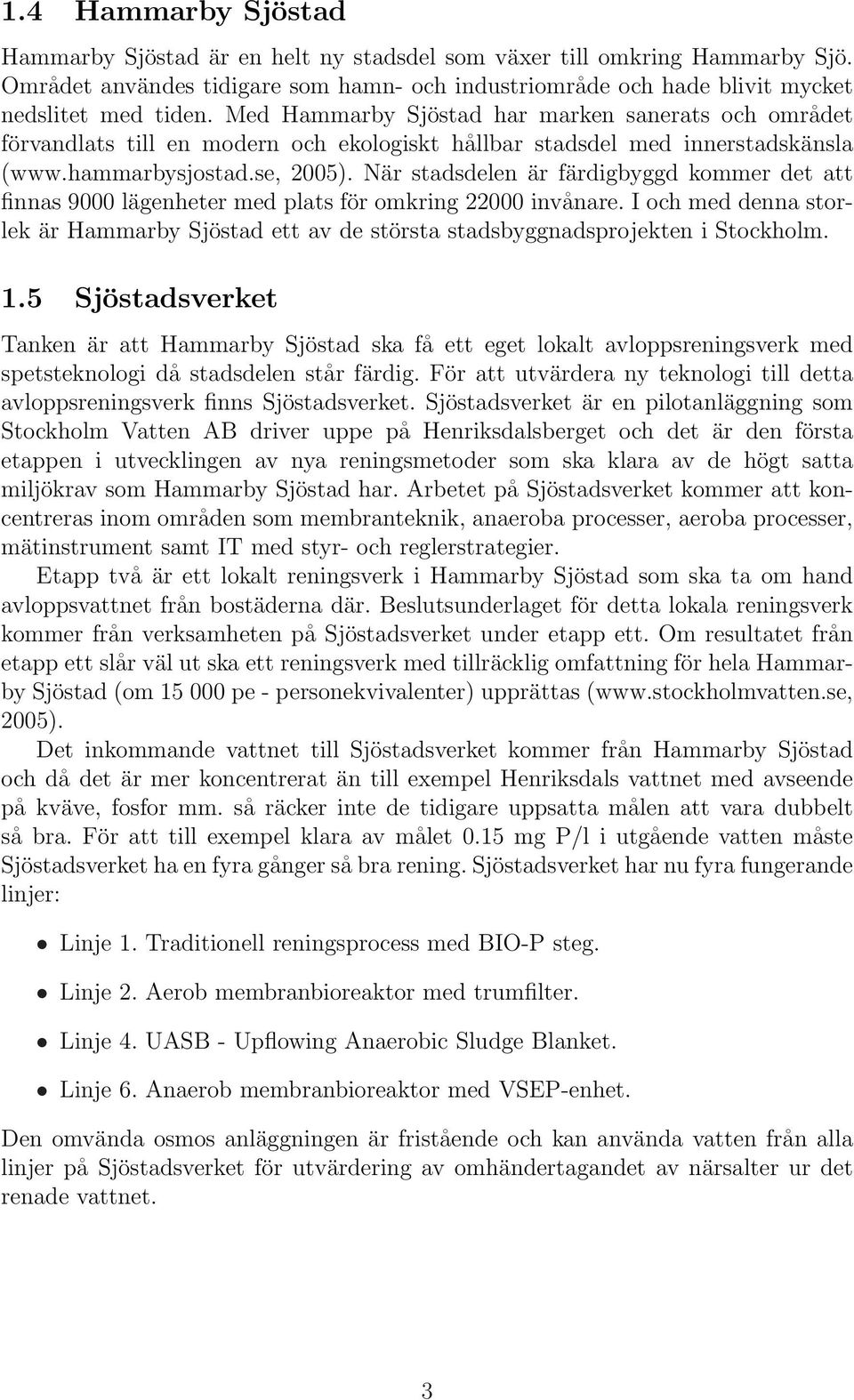 1.4 Hammarby Sjöstad

Hammarby Sjöstad är en helt ny stadsdel som växer till omkring Hammarby Sjö. Området användes tidigare som hamn- och industriområde och hade blivit mycket nedslitet med tiden. Med Hammarby Sjöstad har marken sanerats och området förvandlats till en modern och ekologiskt hållbar stadsdel med innerstadskänsla (www.hammarbysjostad.se, 2005). När stadsdelen är färdigbyggd kommer det att finnas 9000 lägenheter med plats för omkring 22000 invånare. I och med denna storlek är Hammarby Sjöstad ett av de största stadsbyggnadsprojekten i Stockholm.

1.5 Sjöstadsverket

Tanken är att Hammarby Sjöstad ska få ett eget lokalt avloppsreningsverk med spetsteknologi då stadsdelen står färdig. För att utvärdera ny teknologi till detta avloppsreningsverk finns Sjöstadsverket. Sjöstadsverket är en pilotanläggning som Stockholm Vatten AB driver uppe på Henriksdalsberget och det är den första etappen i utvecklingen av nya reningsmetoder som ska klara av de högt satta miljökrav som Hammarby Sjöstad har. Arbetet på Sjöstadsverket kommer att koncentreras inom områden som membranteknik, anaeroba processer, aeroba processer, mätinstrument samt IT med styr- och reglerstrategier.

Etapp två är ett lokalt reningsverk i Hammarby Sjöstad som ska ta om hand avloppsvattnet från bostäderna där. Beslutsunderlaget för detta lokala reningsverk kommer från verksamheten på Sjöstadsverket under etapp ett. Om resultatet från etapp ett slår väl ut ska ett reningsverk med tillräcklig omfattning för hela Hammarby Sjöstad (om 15 000 pe - personekvivalenter) upprättas (www.stockholmvatten.se, 2005).

Det inkommande vattnet till Sjöstadsverket kommer från Hammarby Sjöstad och då det är mer koncentrerat än till exempel Henriksdals vattnet med avseende på kväve, fosfor mm. så räcker inte de tidigare uppsatta målen att vara dubbelt så bra. För att till exempel klara av målet 0.15 mg P/l i utgående vatten måste Sjöstadsverket ha en fyra gånger så bra rening. Sjöstadsverket har nu fyra fungerande linjer:

• Linje 1. Traditionell reningsprocess med BIO-P steg.

• Linje 2. Aerob membranbioreaktor med trumfilter.

• Linje 4. UASB - Upflowing Anaerobic Sludge Blanket.

• Linje 6. Anaerob membranbioreaktor med VSEP-enhet.

Den omvända osmos anläggningen är fristående och kan använda vatten från alla linjer på Sjöstadsverket för utvärdering av omhändertagandet av närsalter ur det renade vattnet.

3